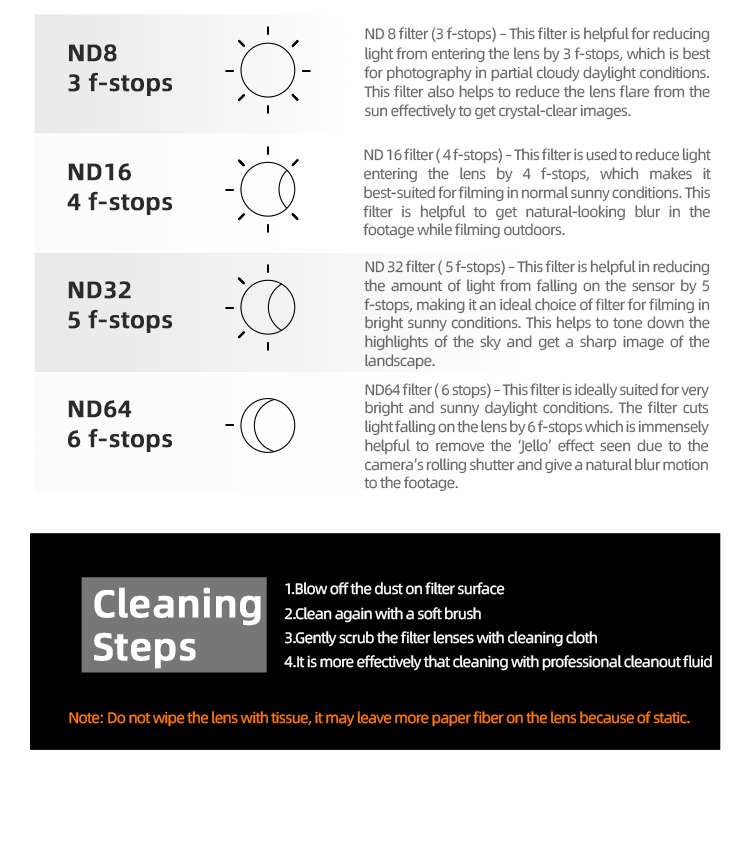 ND8
3 f-stops

ND 8 filter (3 f-stops) – This filter is helpful for reducing light from entering the lens by 3 f-stops, which is best for photography in partial cloudy daylight conditions. This filter also helps to reduce the lens flare from the sun effectively to get crystal-clear images.

ND16
4 f-stops

ND 16 filter ( 4 f-stops) – This filter is used to reduce light entering the lens by 4 f-stops, which makes it best-suited for filming in normal sunny conditions. This filter is helpful to get natural-looking blur in the footage while filming outdoors.

ND32
5 f-stops

ND 32 filter ( 5 f-stops) – This filter is helpful in reducing the amount of light from falling on the sensor by 5 f-stops, making it an ideal choice of filter for filming in bright sunny conditions. This helps to tone down the highlights of the sky and get a sharp image of the landscape.

ND64
6 f-stops

ND64 filter ( 6 stops) – This filter is ideally suited for very bright and sunny daylight conditions. The filter cuts light falling on the lens by 6 f-stops which is immensely helpful to remove the 'Jello' effect seen due to the camera's rolling shutter and give a natural blur motion to the footage.

Cleaning Steps

1.Blow off the dust on filter surface
2.Clean again with a soft brush
3.Gently scrub the filter lenses with cleaning cloth
4.It is more effectively that cleaning with professional cleanout fluid

Note: Do not wipe the lens with tissue, it may leave more paper fiber on the lens because of static.